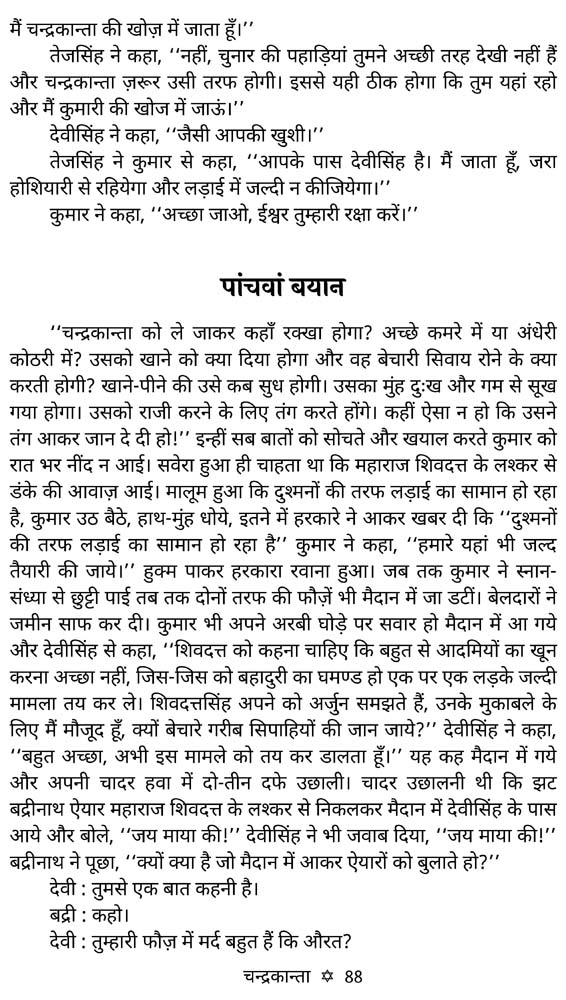 मैं चन्द्रकान्ता की खोज़ में जाता हूँ।''

तेजसिंह ने कहा, ''नहीं, चुनार की पहाड़ियां तुमने अच्छी तरह देखी नहीं हैं और चन्द्रकान्ता ज़रूर उसी तरफ होगी। इससे यही ठीक होगा कि तुम यहां रहो और मैं कुमारी की खोज में जाऊं।''

देवीसिंह ने कहा, ''जैसी आपकी खुशी।''

तेजसिंह ने कुमार से कहा, ''आपके पास देवीसिंह है। मैं जाता हूँ, जरा होशियारी से रहियेगा और लड़ाई में जल्दी न कीजियेगा।''

कुमार ने कहा, ''अच्छा जाओ, ईश्वर तुम्हारी रक्षा करें।''

पांचवां बयान

''चन्द्रकान्ता को ले जाकर कहाँ रक्खा होगा? अच्छे कमरे में या अंधेरी कोठरी में? उसको खाने को क्या दिया होगा और वह बेचारी सिवाय रोने के क्या करती होगी? खाने-पीने की उसे कब सुध होगी। उसका मुंह दुःख और गम से सूख गया होगा। उसको राजी करने के लिए तंग करते होंगे। कहीं ऐसा न हो कि उसने तंग आकर जान दे दी हो!'' इन्हीं सब बातों को सोचते और खयाल करते कुमार को रात भर नींद न आई। सवेरा हुआ ही चाहता था कि महाराज शिवदत्त के लश्कर से डंके की आवाज़ आई। मालूम हुआ कि दुश्मनों की तरफ लड़ाई का सामान हो रहा है, कुमार उठ बैठे, हाथ-मुंह धोये, इतने में हरकारे ने आकर खबर दी कि ''दुश्मनों की तरफ लड़ाई का सामान हो रहा है'' कुमार ने कहा, ''हमारे यहां भी जल्द तैयारी की जाये।'' हुक्म पाकर हरकारा रवाना हुआ। जब तक कुमार ने स्नान-संध्या से छुट्टी पाई तब तक दोनों तरफ की फौज़ें भी मैदान में जा डटीं। बेलदारों ने जमीन साफ कर दी। कुमार भी अपने अरबी घोड़े पर सवार हो मैदान में आ गये और देवीसिंह से कहा, ''शिवदत्त को कहना चाहिए कि बहुत से आदमियों का खून करना अच्छा नहीं, जिस-जिस को बहादुरी का घमण्ड हो एक पर एक लड़के जल्दी मामला तय कर ले। शिवदत्तसिंह अपने को अर्जुन समझते हैं, उनके मुकाबले के लिए मैं मौजूद हूँ, क्यों बेचारे गरीब सिपाहियों की जान जाये?'' देवीसिंह ने कहा, ''बहुत अच्छा, अभी इस मामले को तय कर डालता हूँ।'' यह कह मैदान में गये और अपनी चादर हवा में दो-तीन दफे उछाली। चादर उछालनी थी कि झट बद्रीनाथ ऐयार महाराज शिवदत्त के लश्कर से निकलकर मैदान में देवीसिंह के पास आये और बोले, ''जय माया की!'' देवीसिंह ने भी जवाब दिया, ''जय माया की!'' बद्रीनाथ ने पूछा, ''क्यों क्या है जो मैदान में आकर ऐयारों को बुलाते हो?''

देवी : तुमसे एक बात कहनी है।

बद्री : कहो।

देवी : तुम्हारी फौज़ में मर्द बहुत हैं कि औरत?

चन्द्रकान्ता ✡ 88